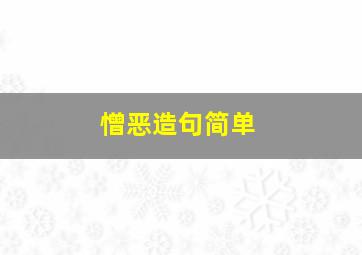 憎恶造句简单